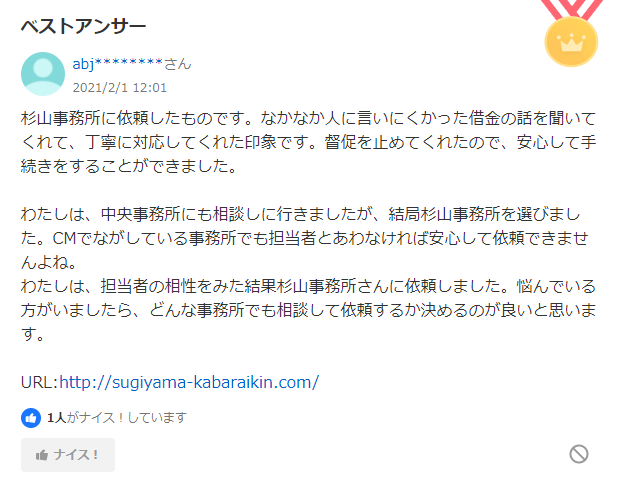 ベストアンサー

abj********さん

2021/2/1 12:01

杉山事務所に依頼したものです。なかなか人に言いにくかった借金の話を聞いてくれて、丁寧に対応してくれた印象です。督促を止めてくれたので、安心して手続きをすることができました。

わたしは、中央事務所にも相談しに行きましたが、結局杉山事務所を選びました。CMでながしている事務所でも担当者とあわなければ安心して依頼できませんよね。
わたしは、担当者の相性をみた結果杉山事務所さんに依頼しました。悩んでいる方がいましたら、どんな事務所でも相談して依頼するか決めるのが良いと思います。

URL:http://sugiyama-kabaraikin.com/

1人がナイス！しています

ナイス！